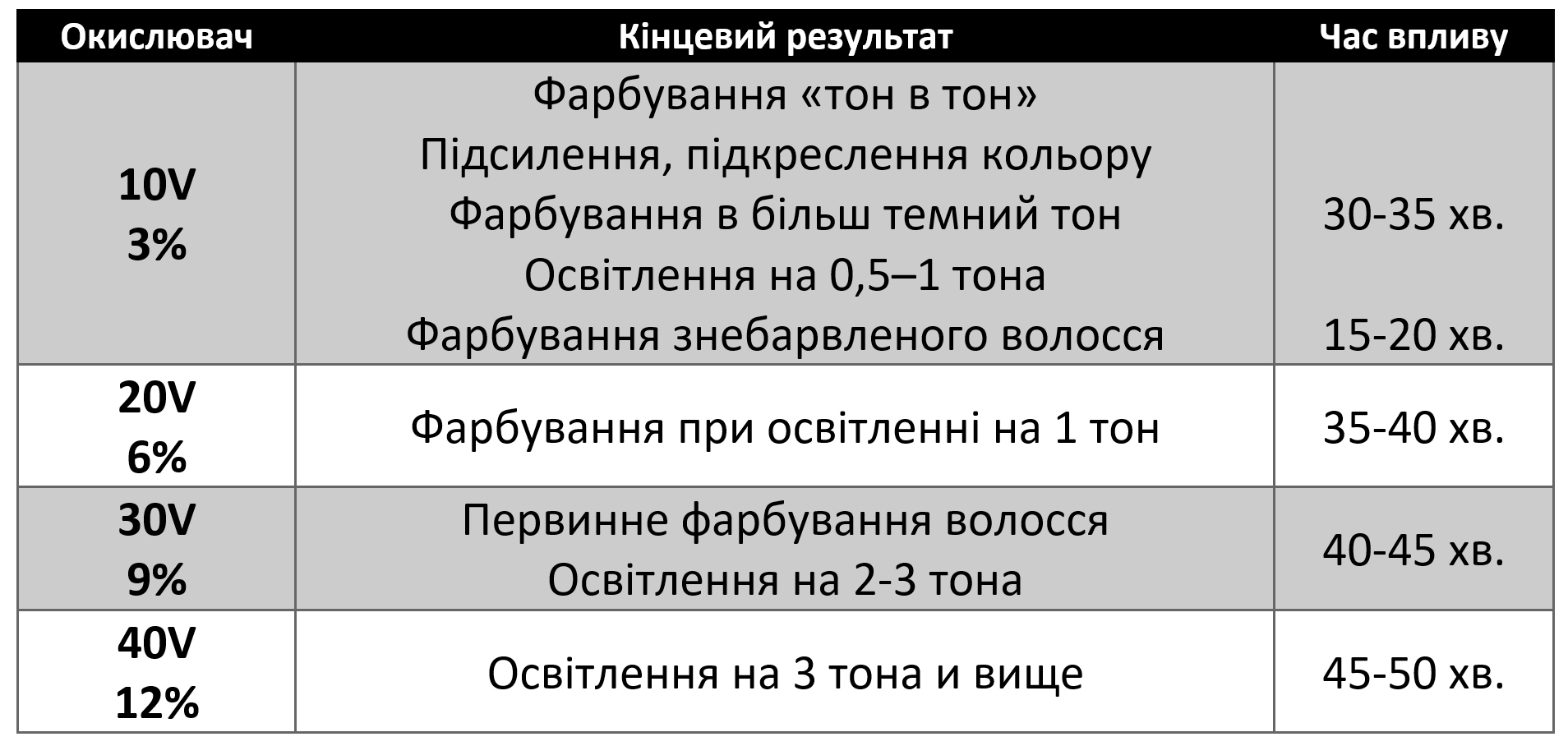 | Окислювач | Кінцевий результат | Час впливу |
|---|---|---|
| 10V 3% | Фарбування «тон в тон» Підсилення, підкреслення кольору Фарбування в більш темний тон Освітлення на 0,5–1 тона Фарбування знебарвленого волосся | 30-35 хв. 15-20 хв. |
| 20V 6% | Фарбування при освітленні на 1 тон | 35-40 хв. |
| 30V 9% | Первинне фарбування волосся Освітлення на 2-3 тона | 40-45 хв. |
| 40V 12% | Освітлення на 3 тона и вище | 45-50 хв. |